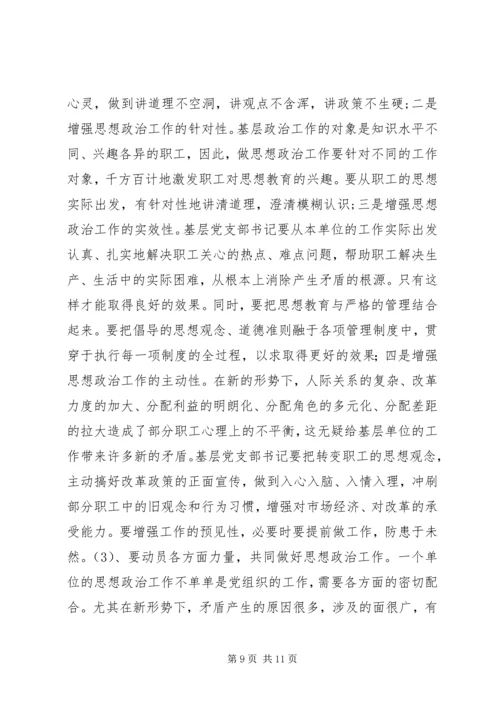 心灵，做到讲道理不空洞，讲观点不含浑，讲政策不生硬；二是增强思想政治工作的针对性。基层政治工作的对象是知识水平不同、兴趣各异的职工，因此，做思想政治工作要针对不同的工作对象，千方百计地激发职工对思想教育的兴趣。要从职工的思想实际出发，有针对性地讲清道理，澄清模糊认识；三是增强思想政治工作的实效性。基层党支部书记要从本单位的工作实际出发认真、扎实地解决职工关心的热点、难点问题，帮助职工解决生产、生活中的实际困难，从根本上消除产生矛盾的根源。只有这样才能取得良好的效果。同时，要把思想教育与严格的管理结合起来。要把倡导的思想观念、道德准则融于各项管理制度中，贯穿于执行每一项制度的全过程，以求取得更好的效果；四是增强思想政治工作的主动性。在新的形势下，人际关系的复杂、改革力度的加大、分配利益的明朗化、分配角色的多元化、分配差距的拉大造成了部分职工心理上的不平衡，这无疑给基层单位的工作带来许多新的矛盾。基层党支部书记要把转变职工的思想观念，主动搞好改革政策的正面宣传，做到入心入脑、入情入理，冲刷部分职工中的旧观念和行为习惯，增强对市场经济、对改革的承受能力。要增强工作的预见性，必要时要提前做工作，防患于未然。(3)、要动员各方面力量，共同做好思想政治工作。一个单位的思想政治工作不单单是党组织的工作，需要各方面的密切配合。尤其在新形势下，矛盾产生的原因很多，涉及的面很广，有

第 9 页 共 11 页